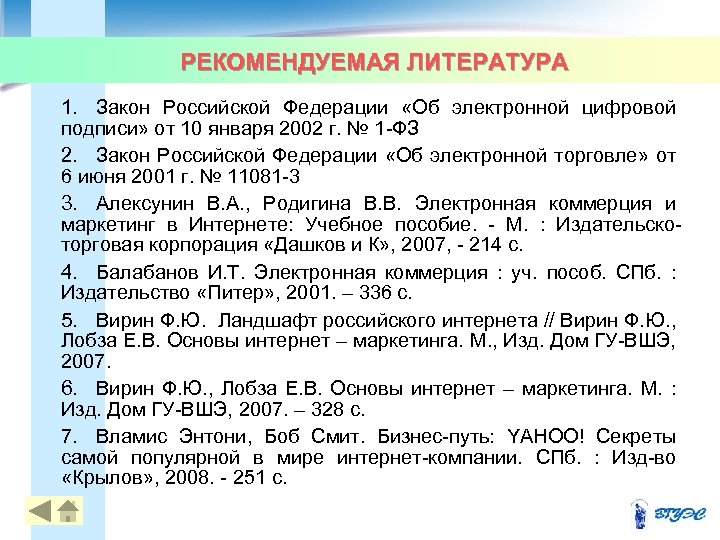 РЕКОМЕНДУЕМАЯ ЛИТЕРАТУРА

1. Закон Российской Федерации «Об электронной цифровой подписи» от 10 января 2002 г. № 1-ФЗ

2. Закон Российской Федерации «Об электронной торговле» от 6 июня 2001 г. № 11081-3

3. Алексунин В.А., Родигина В.В. Электронная коммерция и маркетинг в Интернете: Учебное пособие. - М. : Издательско-торговая корпорация «Дашков и К», 2007, - 214 с.

4. Балабанов И.Т. Электронная коммерция : уч. пособ. СПб. : Издательство «Питер», 2001. – 336 с.

5. Вирин Ф.Ю. Ландшафт российского интернета // Вирин Ф.Ю., Лобза Е.В. Основы интернет – маркетинга. М., Изд. Дом ГУ-ВШЭ, 2007.

6. Вирин Ф.Ю., Лобза Е.В. Основы интернет – маркетинга. М. : Изд. Дом ГУ-ВШЭ, 2007. – 328 с.

7. Вламис Энтони, Боб Смит. Бизнес-путь: YAHOO! Секреты самой популярной в мире интернет-компании. СПб. : Изд-во «Крылов», 2008. - 251 с.

ВГУЭС